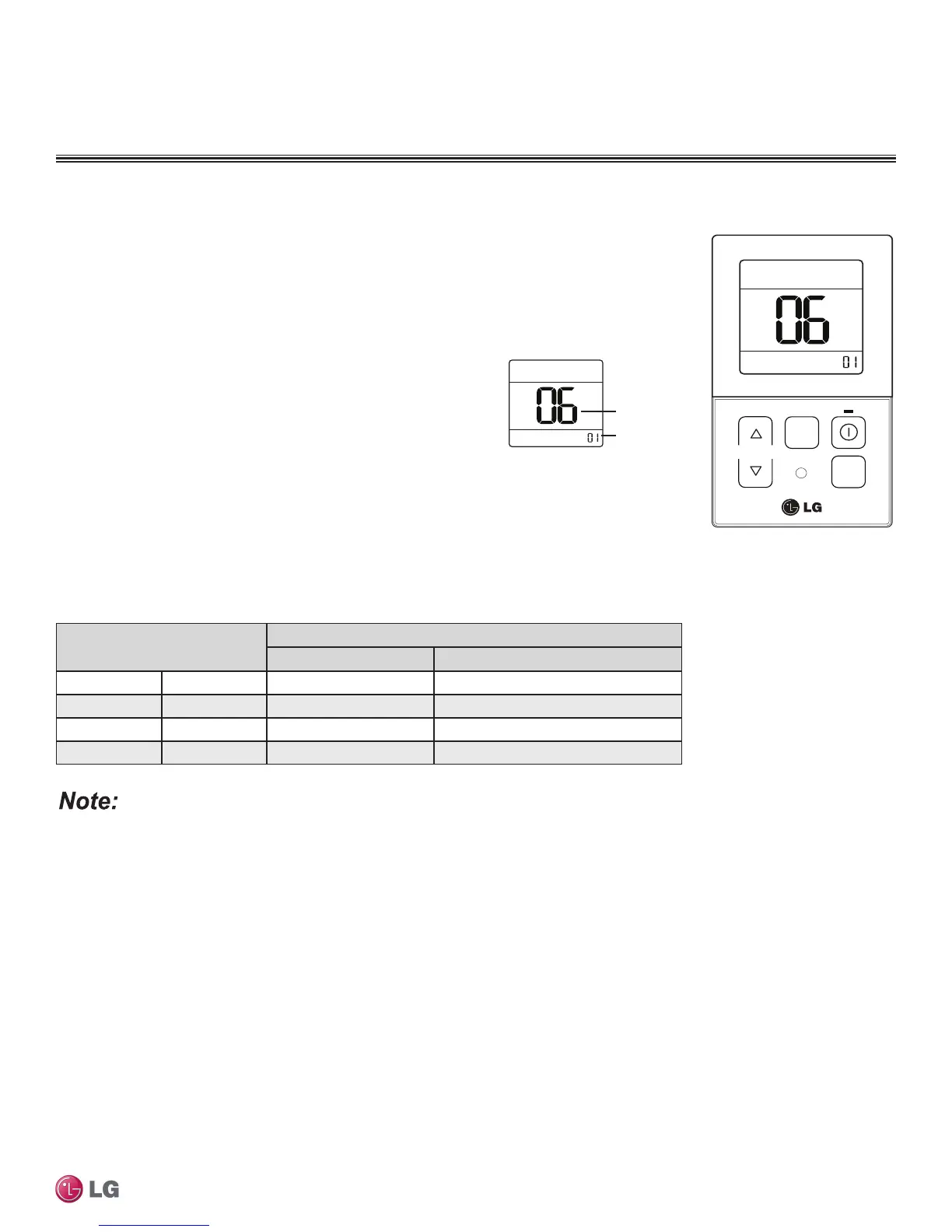 06

01

06

01

LG

Note:

LG